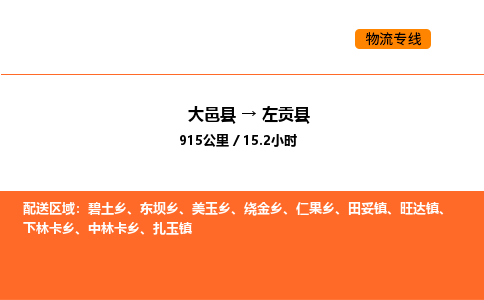 物流专线

大邑县 → 左贡县
915公里 / 15.2小时

配送区域：碧土乡、东坝乡、美玉乡、绕金乡、仁果乡、田妥镇、旺达镇、下林卡乡、中林卡乡、扎玉镇